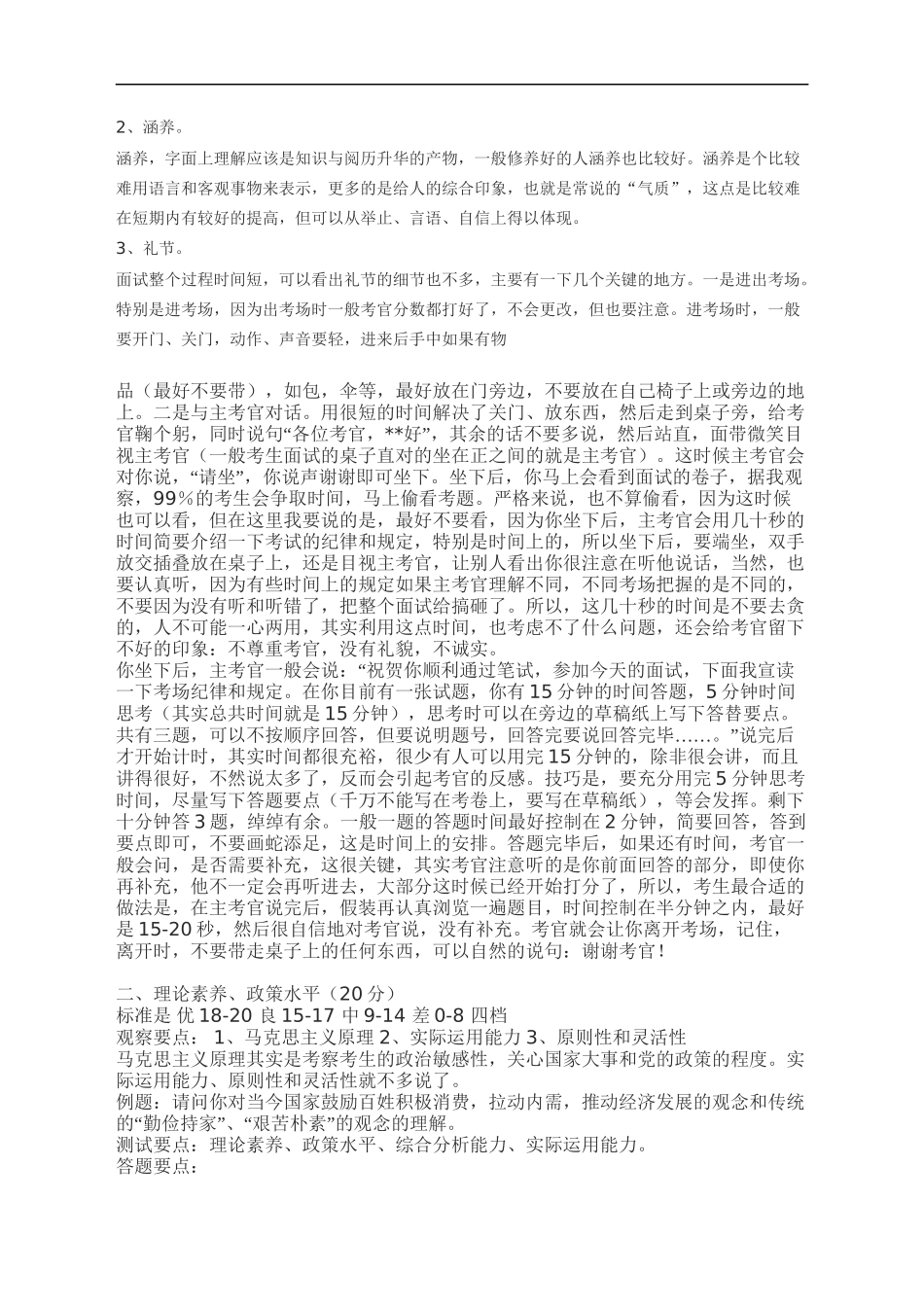 2、涵养。

涵养，字面上理解应该是知识与阅历升华的产物，一般修养好的人涵养也比较好。涵养是个比较难用语言和客观事物来表示，更多的是给人的综合印象，也就是常说的“气质”，这点是比较难在短期内有较好的提高，但可以从举止、言语、自信上得以体现。

3、礼节。

面试整个过程时间短，可以看出礼节的细节也不多，主要有一下几个关键的地方。一是进出考场。特别是进考场，因为出考场时一般考官分数都打好了，不会更改，但也要注意。进考场时，一般要开门、关门，动作、声音要轻，进来后手中如果有物

品（最好不要带），如包，伞等，最好放在门旁边，不要放在自己椅子上或旁边的地上。二是与主考官对话。用很短的时间解决了关门、放东西，然后走到桌子旁，给考官鞠个躬，同时说句“各位考官，**好”，其余的话不要多说，然后站直，面带微笑目视主考官（一般考生面试的桌子直对的坐在正之间的就是主考官）。这时候主考官会对你说，“请坐”，你说声谢谢即可坐下。坐下后，你马上会看到面试的卷子，据我观察，99%的考生会争取时间，马上偷看考题。严格来说，也不算偷看，因为这时候也可以看，但在这里我要说的是，最好不要看，因为你坐下后，主考官会用几十秒的时间简要介绍一下考试的纪律和规定，特别是时间上的，所以坐下后，要端坐，双手放交插叠放在桌子上，还是目视主考官，让别人看出你很注意在听他说话，当然，也要认真听，因为有些时间上的规定如果主考官理解不同，不同考场把握的是不同的，不要因为没有听和听错了，把整个面试给搞砸了。所以，这几十秒的时间是不要去贪的，人不可能一心两用，其实利用这点时间，也考虑不了什么问题，还会给考官留下不好的印象：不尊重考官，没有礼貌，不诚实。
你坐下后，主考官一般会说：“祝贺你顺利通过笔试，参加今天的面试，下面我宣读一下考场纪律和规定。在你目前有一张试题，你有15分钟的时间答题，5分钟时间思考（其实总共时间就是15分钟），思考时可以在旁边的草稿纸上写下答替要点。共有三题，可以不按顺序回答，但要说明题号，回答完要说回答完毕……。”说完后才开始计时，其实时间都很充裕，很少有人可以用完15分钟的，除非很会讲，而且讲得很好，不然说太多了，反而会引起考官的反感。技巧是，要充分用完5分钟思考时间，尽量写下答题要点（千万不能写在考卷上，要写在草稿纸），等会发挥。剩下十分钟答3题，绰绰有余。一般一题的答题时间最好控制在2分钟，简要回答，答到要点即可，不要画蛇添足，这是时间上的安排。答题完毕后，如果还有时间，考官一般会问，是否需要补充，这很关键，其实考官注意听的是你前面回答的部分，即使你再补充，他不一定会再听进去，大部分这时候已经开始打分了，所以，考生最合适的做法是，在主考官说完后，假装再认真浏览一遍题目，时间控制在半分钟之内，最好是15-20秒，然后很自信地对考官说，没有补充。考官就会让你离开考场，记住，离开时，不要带走桌子上的任何东西，可以自然的说句：谢谢考官！

二、理论素养、政策水平（20分）
标准是 优18-20 良15-17 中9-14 差0-8 四档
观察要点： 1、马克思主义原理 2、实际运用能力 3、原则性和灵活性
马克思主义原理其实是考察考生的政治敏感性，关心国家大事和党的政策的程度。实际运用能力、原则性和灵活性就不多说了。
例题：请问你对当今国家鼓励百姓积极消费，拉动内需，推动经济发展的观念和传统的“勤俭持家”、“艰苦朴素”的观念的理解。
测试要点：理论素养、政策水平、综合分析能力、实际运用能力。
答题要点：